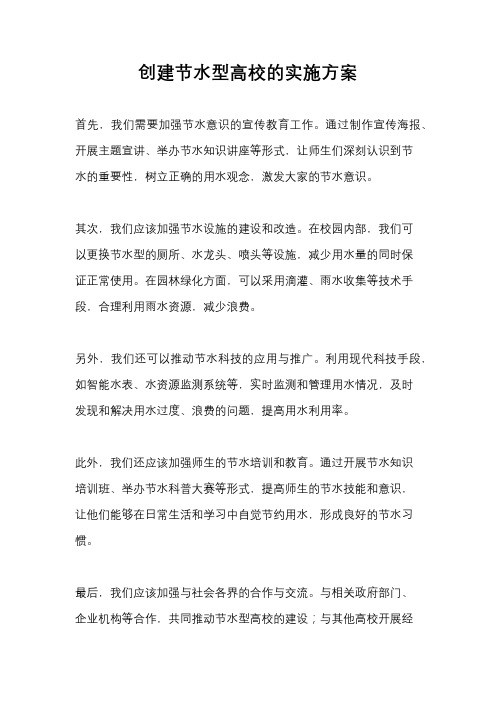 创建节水型高校的实施方案

首先，我们需要加强节水意识的宣传教育工作。通过制作宣传海报、开展主题宣讲、举办节水知识讲座等形式，让师生们深刻认识到节水的重要性，树立正确的用水观念，激发大家的节水意识。

其次，我们应该加强节水设施的建设和改造。在校园内部，我们可以更换节水型的厕所、水龙头、喷头等设施，减少用水量的同时保证正常使用。在园林绿化方面，可以采用滴灌、雨水收集等技术手段，合理利用雨水资源，减少浪费。

另外，我们还可以推动节水科技的应用与推广。利用现代科技手段，如智能水表、水资源监测系统等，实时监测和管理用水情况，及时发现和解决用水过度、浪费的问题，提高用水利用率。

此外，我们还应该加强师生的节水培训和教育。通过开展节水知识培训班、举办节水科普大赛等形式，提高师生的节水技能和意识，让他们能够在日常生活和学习中自觉节约用水，形成良好的节水习惯。

最后，我们应该加强与社会各界的合作与交流。与相关政府部门、企业机构等合作，共同推动节水型高校的建设；与其他高校开展经